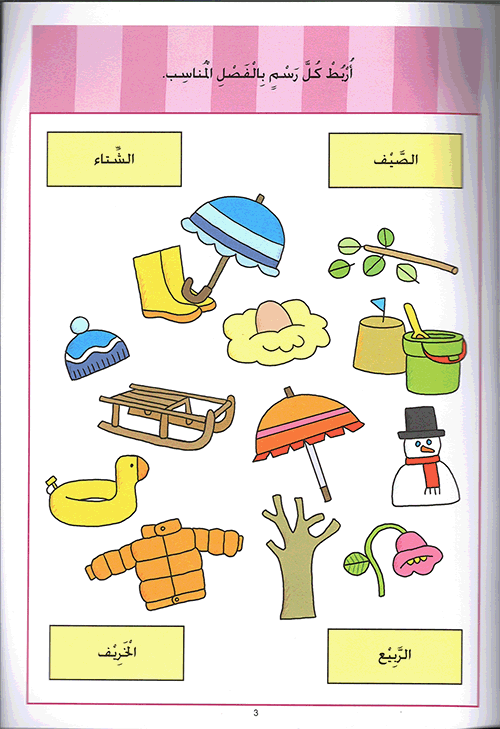 أُرْبُطْ كُلَّ رَسْمٍ بِالْفَصْلِ الْمُناسِب.

الصَّيْف

الشِّتاء

الرَّبيع

الْخَريف

3